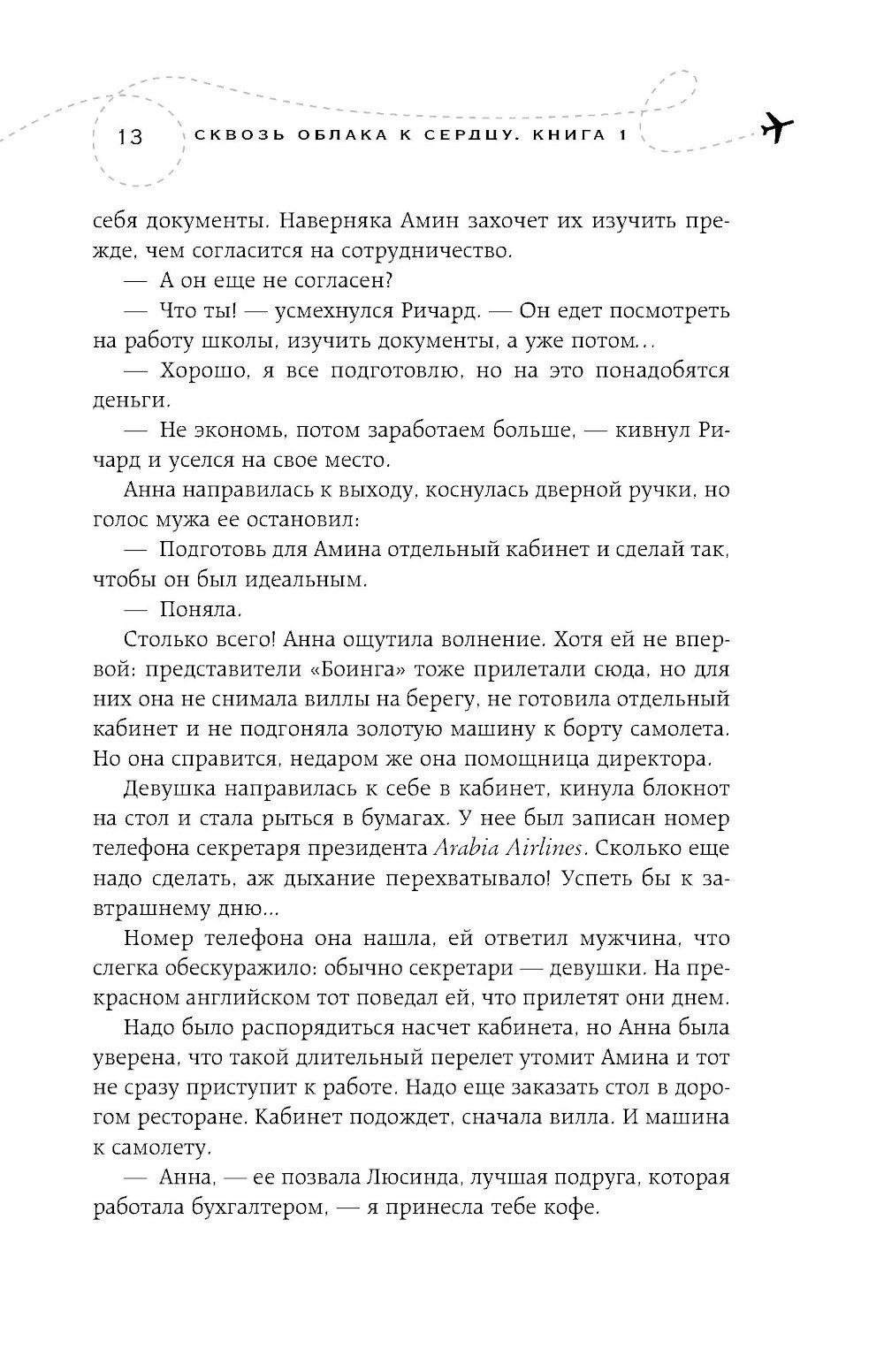 13 СКВОЗЬ ОБЛАКА К СЕРДЦУ. КНИГА 1

себя документы. Наверняка Амин захочет их изучить прежде, чем согласится на сотрудничество.

— А он еще не согласен?

— Что ты! — усмехнулся Ричард. — Он едет посмотреть на работу школы, изучить документы, а уже потом…

— Хорошо, я все подготовлю, но на это понадобятся деньги.

— Не экономь, потом заработаем больше, — кивнул Ричард и уселся на свое место.

Анна направилась к выходу, коснулась дверной ручки, но голос мужа ее остановил:

— Подготовь для Амина отдельный кабинет и сделай так, чтобы он был идеальным.

— Поняла.

Столько всего! Анна ощутила волнение. Хотя ей не впервой: представители «Боинга» тоже прилетали сюда, но для них она не снимала виллы на берегу, не готовила отдельный кабинет и не подгоняла золотую машину к борту самолета. Но она справится, недаром же она помощница директора.

Девушка направилась к себе в кабинет, кинула блокнот на стол и стала рыться в бумагах. У нее был записан номер телефона секретаря президента Arabia Airlines. Сколько еще надо сделать, аж дыхание перехватывало! Успеть бы к завтрашнему дню…

Номер телефона она нашла, ей ответил мужчина, что слегка обескуражило: обычно секретари — девушки. На прекрасном английском тот поведал ей, что прилетят они днем.

Надо было распорядиться насчет кабинета, но Анна была уверена, что такой длительный перелет утомит Амина и тот не сразу приступит к работе. Надо еще заказать стол в дорогом ресторане. Кабинет подождет, сначала вилла. И машина к самолету.

— Анна, — ее позвала Люсинда, лучшая подруга, которая работала бухгалтером, — я принесла тебе кофе.